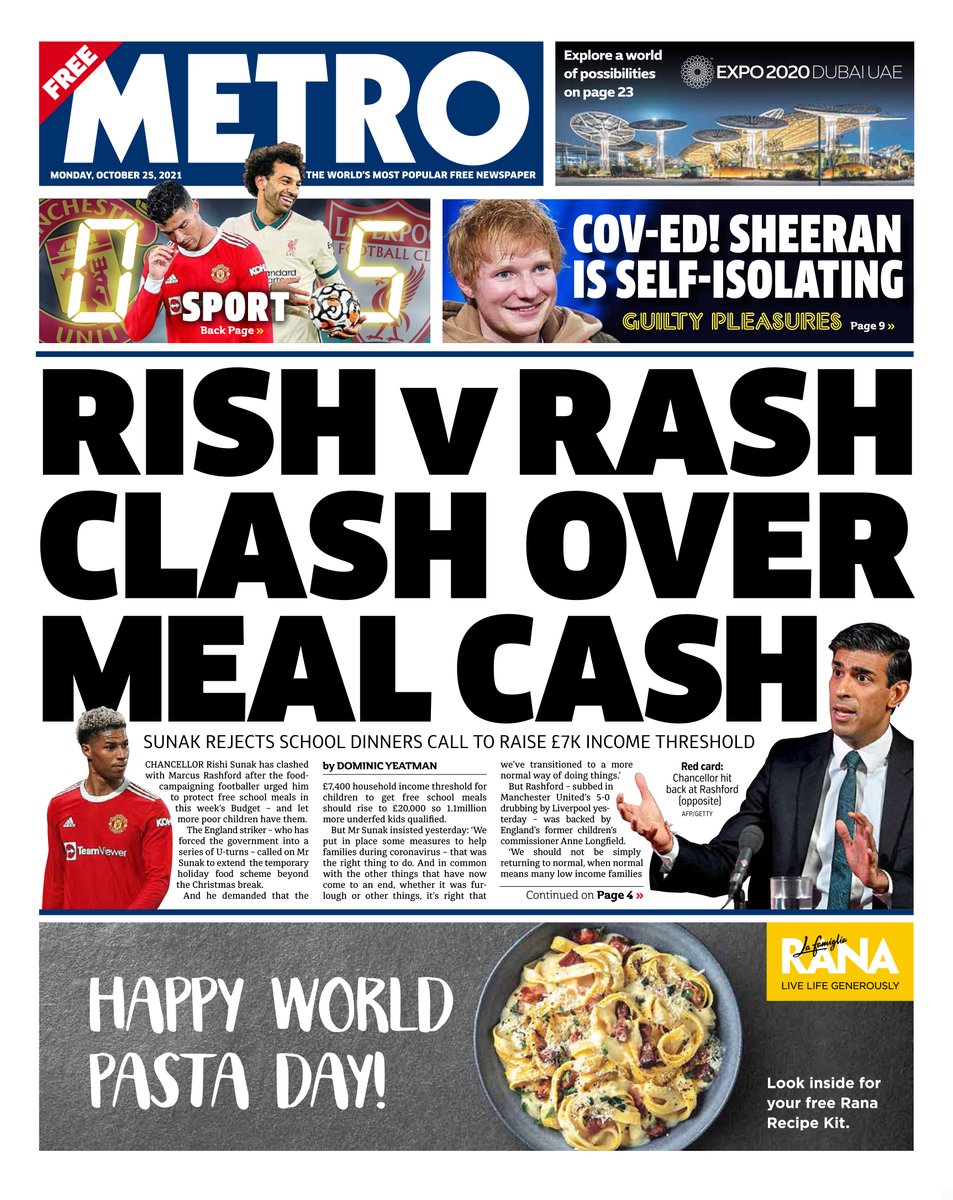 FREE

METRO

MONDAY, OCTOBER 25, 2021

THE WORLD'S MOST POPULAR FREE NEWSPAPER

Explore a world of possibilities on page 23

EXPO 2020 DUBAI UAE

0 5

SPORT Back Page »

COV-ED! SHEERAN IS SELF-ISOLATING

GUILTY PLEASURES Page 9 »

RISH v RASH CLASH OVER MEAL CASH

SUNAK REJECTS SCHOOL DINNERS CALL TO RAISE £7K INCOME THRESHOLD

CHANCELLOR Rishi Sunak has clashed with Marcus Rashford after the food-campaigning footballer urged him to protect free school meals in this week's Budget – and let more poor children have them.

The England striker – who has forced the government into a series of U-turns – called on Mr Sunak to extend the temporary holiday food scheme beyond the Christmas break.

And he demanded that the

by DOMINIC YEATMAN

£7,400 household income threshold for children to get free school meals should rise to £20,000 so 1.1million more underfed kids qualified.

But Mr Sunak insisted yesterday: 'We put in place some measures to help families during coronavirus – that was the right thing to do. And in common with the other things that have now come to an end, whether it was furlough or other things, it's right that we've transitioned to a more normal way of doing things.'

But Rashford – subbed in Manchester United's 5-0 drubbing by Liverpool yesterday – was backed by England's former children's commissioner Anne Longfield.

'We should not be simply returning to normal, when normal means many low income families

Continued on Page 4 »

Red card: Chancellor hit back at Rashford [opposite]

AFP/GETTY

HAPPY WORLD PASTA DAY!

La famiglia RANA

LIVE LIFE GENEROUSLY

Look inside for your free Rana Recipe Kit.